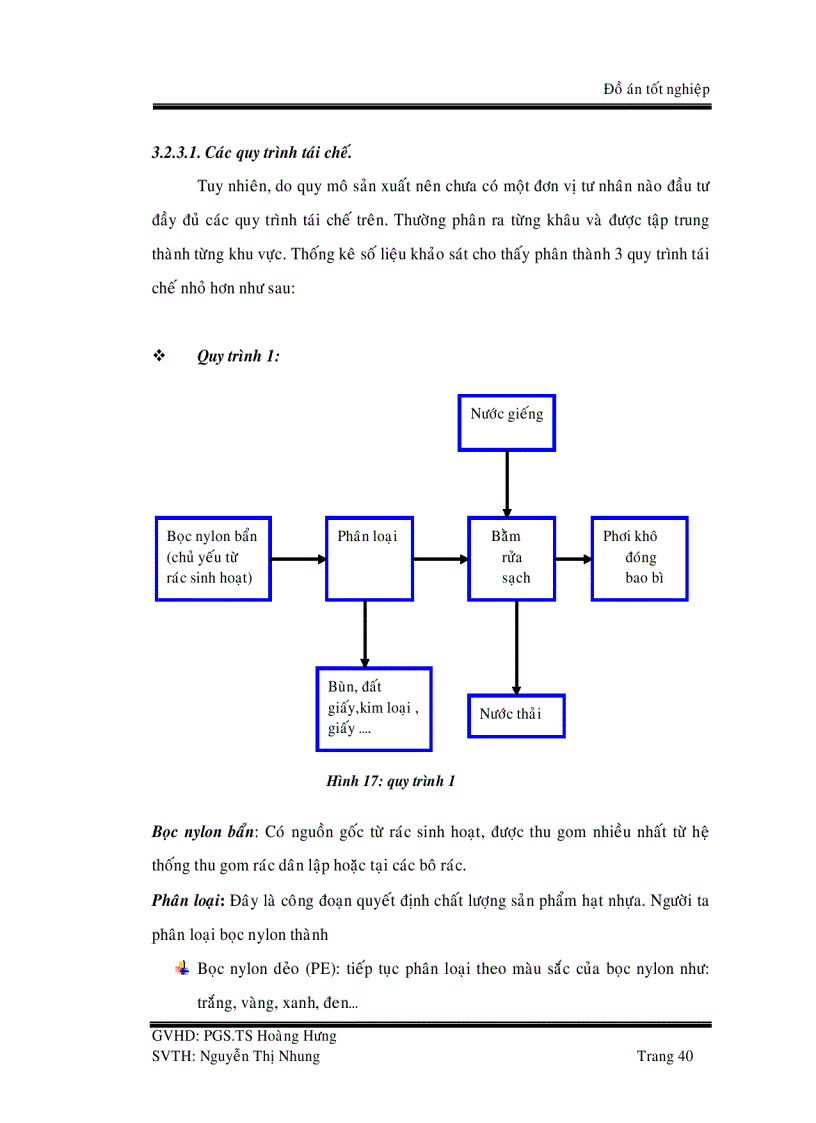 Đồ án tốt nghiệp

3.2.3.1. Các quy trình tái chế.

Tuy nhiên, do quy mô sản xuất nên chưa có một đơn vị tư nhân nào đầu tư đầy đủ các quy trình tái chế trên. Thường phân ra từng khâu và được tập trung thành từng khu vực. Thống kê số liệu khảo sát cho thấy phân thành 3 quy trình tái chế nhỏ hơn như sau:

❖ Quy trình 1:

Nước giếng

Bọc nylon bẩn (chủ yếu từ rác sinh hoạt)

Phân loại

Bằm rửa sạch

Phơi khô đóng bao bì

Bùn, đất giấy,kim loại , giấy ....

Nước thải

Hình 17: quy trình 1

Bọc nylon bẩn: Có nguồn gốc từ rác sinh hoạt, được thu gom nhiều nhất từ hệ thống thu gom rác dân lập hoặc tại các bô rác.

Phân loại: Đây là công đoạn quyết định chất lượng sản phẩm hạt nhựa. Người ta phân loại bọc nylon thành

Bọc nylon dẻo (PE): tiếp tục phân loại theo màu sắc của bọc nylon như: trắng, vàng, xanh, đen...

GVHD: PGS.TS Hoàng Hưng
SVTH: Nguyễn Thị Nhung Trang 40